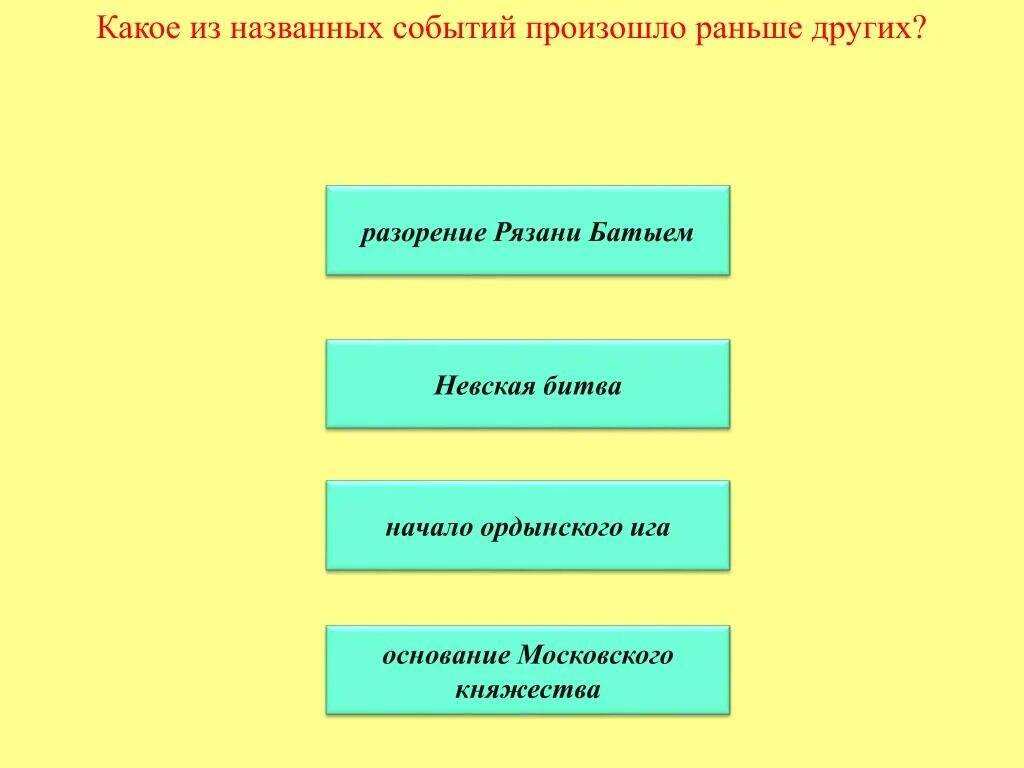 Какое из названных событий произошло раньше других?

разорение Рязани Батыем

Невская битва

начало ордынского ига

основание Московского княжества